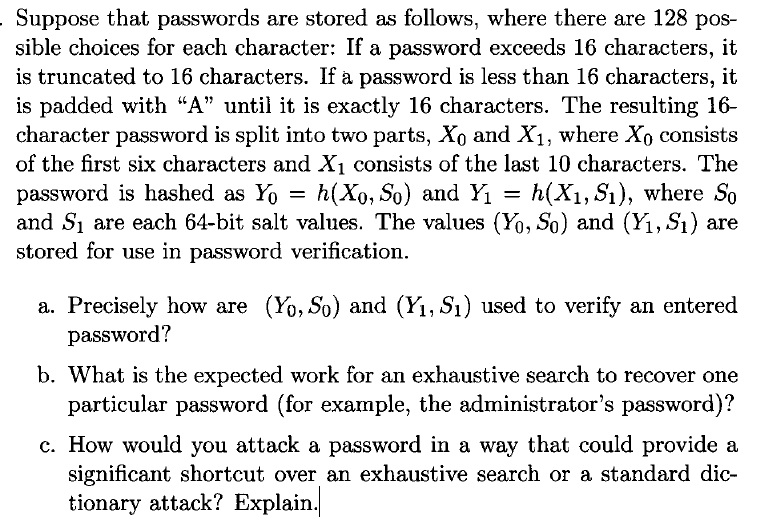 . Suppose that passwords are stored as follows, where there are 128 possible choices for each character: If a password exceeds 16 characters, it is truncated to 16 characters. If a password is less than 16 characters, it is padded with "A" until it is exactly 16 characters. The resulting 16-character password is split into two parts, $X_0$ and $X_1$, where $X_0$ consists of the first six characters and $X_1$ consists of the last 10 characters. The password is hashed as $Y_0 = h(X_0, S_0)$ and $Y_1 = h(X_1, S_1)$, where $S_0$ and $S_1$ are each 64-bit salt values. The values $(Y_0, S_0)$ and $(Y_1, S_1)$ are stored for use in password verification.

a. Precisely how are $(Y_0, S_0)$ and $(Y_1, S_1)$ used to verify an entered password?

b. What is the expected work for an exhaustive search to recover one particular password (for example, the administrator's password)?

c. How would you attack a password in a way that could provide a significant shortcut over an exhaustive search or a standard dictionary attack? Explain.